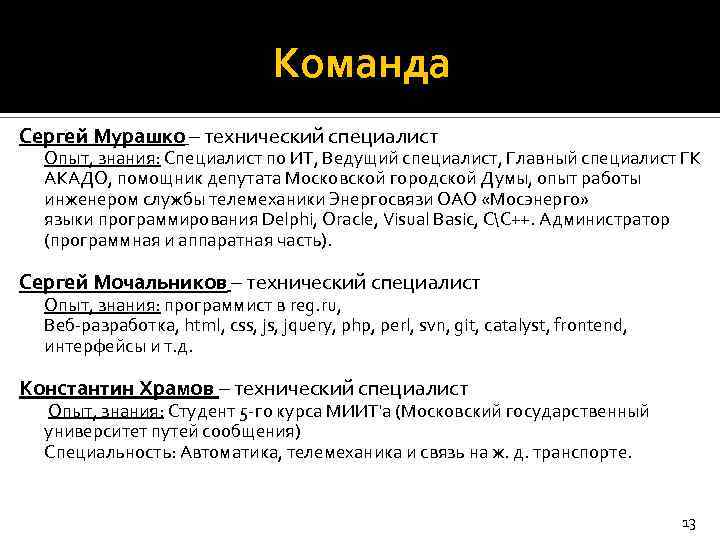 Команда

Сергей Мурашко – технический специалист
Опыт, знания: Специалист по ИТ, Ведущий специалист, Главный специалист ГК АКАДО, помощник депутата Московской городской Думы, опыт работы инженером службы телемеханики Энергосвязи ОАО «Мосэнерго»
языки программирования Delphi, Oracle, Visual Basic, C\C++. Администратор (программная и аппаратная часть).

Сергей Мочальников – технический специалист
Опыт, знания: программист в reg.ru,
Веб-разработка, html, css, js, jquery, php, perl, svn, git, catalyst, frontend, интерфейсы и т.д.

Константин Храмов – технический специалист
Опыт, знания: Студент 5-го курса МИИТ'а (Московский государственный университет путей сообщения)
Специальность: Автоматика, телемеханика и связь на ж. д. транспорте.

13